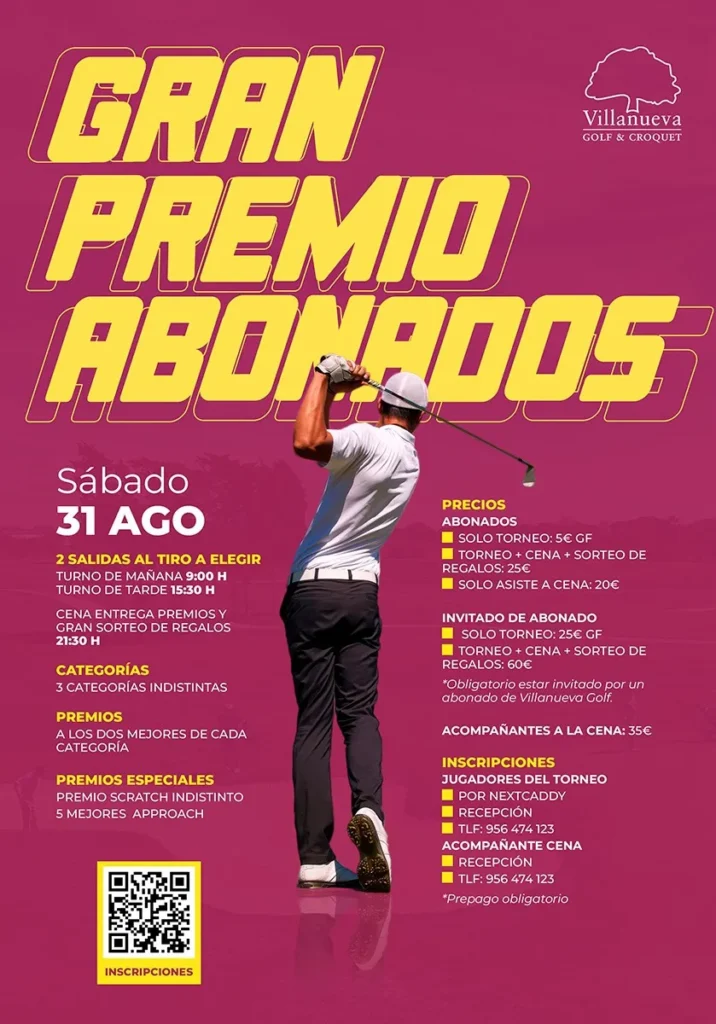 GRAN PREMIO ABONADOS

Villanueva
GOLF & CROQUET

Sábado
31 AGO

2 SALIDAS AL TIRO A ELEGIR
TURNO DE MAÑANA 9:00 H
TURNO DE TARDE 15:30 H

CENA ENTREGA PREMIOS Y GRAN SORTEO DE REGALOS
21:30 H

CATEGORÍAS
3 CATEGORÍAS INDISTINTAS

PREMIOS
A LOS DOS MEJORES DE CADA CATEGORÍA

PREMIOS ESPECIALES
PREMIO SCRATCH INDISTINTO
5 MEJORES APPROACH

INSCRIPCIONES

PRECIOS
ABONADOS
SOLO TORNEO: 5€ GF
TORNEO + CENA + SORTEO DE REGALOS: 25€
SOLO ASISTE A CENA: 20€

INVITADO DE ABONADO
SOLO TORNEO: 25€ GF
TORNEO + CENA + SORTEO DE REGALOS: 60€
*Obligatorio estar invitado por un abonado de Villanueva Golf.

ACOMPAÑANTES A LA CENA: 35€

INSCRIPCIONES
JUGADORES DEL TORNEO
POR NEXTCADDY
RECEPCIÓN
TLF: 956 474 123
ACOMPAÑANTE CENA
RECEPCIÓN
TLF: 956 474 123
*Prepago obligatorio